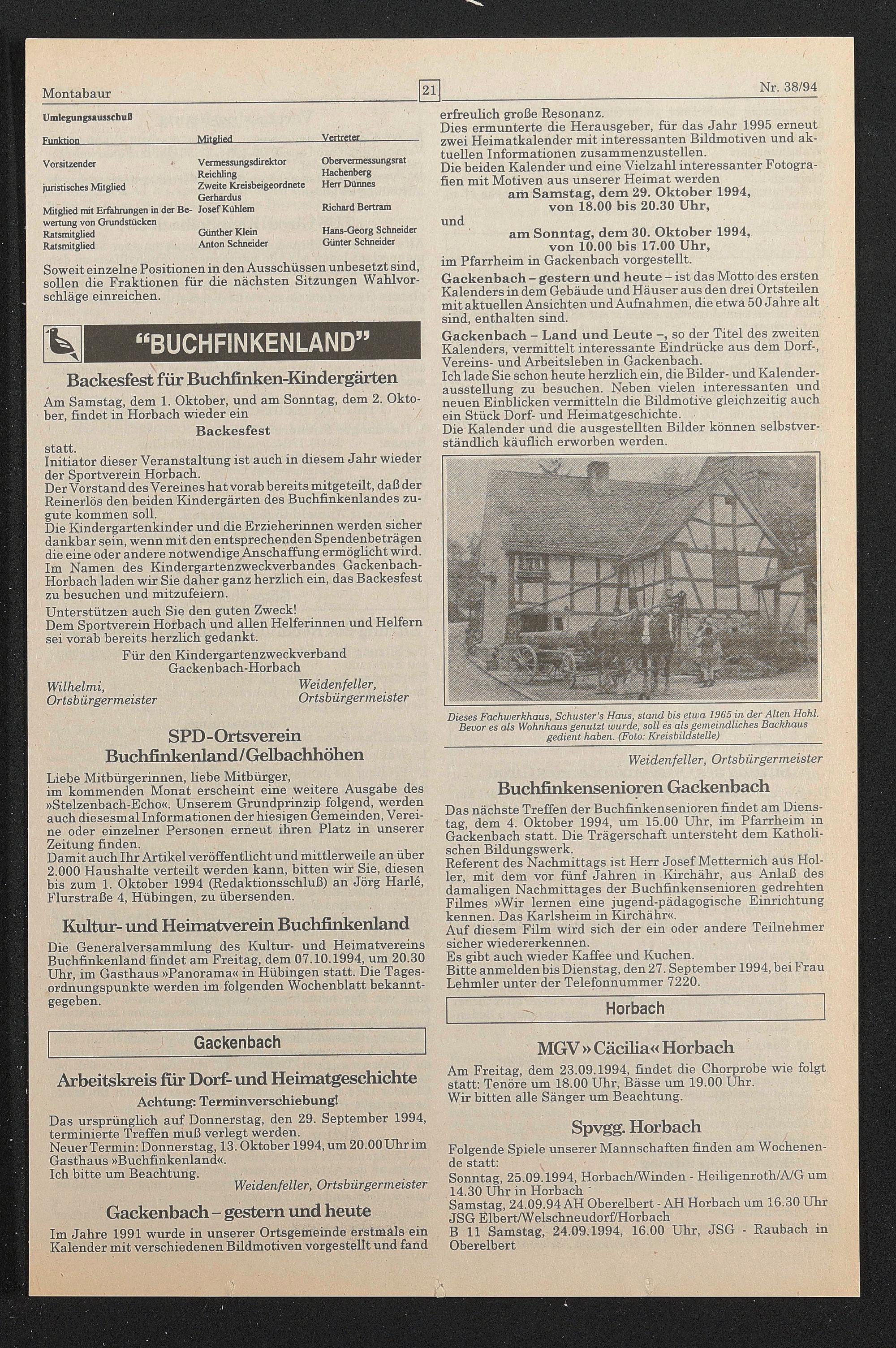 Montabaur 21 Nr. 38/94

Umlegungsausschuß

| Funktion | Mitglied | Vertreter |
|---|---|---|
| Vorsitzender | Vermessungsdirektor Reichling | Obervermessungsrat Hachenberg |
| juristisches Mitglied | Zweite Kreisbeigeordnete Gerhardus | Herr Dünnes |
| Mitglied mit Erfahrungen in der Bewertung von Grundstücken | Josef Kühlem | Richard Bertram |
| Ratsmitglied | Günther Klein | Hans-Georg Schneider |
| Ratsmitglied | Anton Schneider | Günter Schneider |

Soweit einzelne Positionen in den Ausschüssen unbesetzt sind, sollen die Fraktionen für die nächsten Sitzungen Wahlvorschläge einreichen.

"BUCHFINKENLAND"

Backesfest für Buchfinken-Kindergärten

Am Samstag, dem 1. Oktober, und am Sonntag, dem 2. Oktober, findet in Horbach wieder ein
Backesfest
statt.
Initiator dieser Veranstaltung ist auch in diesem Jahr wieder der Sportverein Horbach.
Der Vorstand des Vereines hat vorab bereits mitgeteilt, daß der Reinerlös den beiden Kindergärten des Buchfinkenlandes zugute kommen soll.
Die Kindergartenkinder und die Erzieherinnen werden sicher dankbar sein, wenn mit den entsprechenden Spendenbeträgen die eine oder andere notwendige Anschaffung ermöglicht wird.
Im Namen des Kindergartenzweckverbandes Gackenbach-Horbach laden wir Sie daher ganz herzlich ein, das Backesfest zu besuchen und mitzufeiern.
Unterstützen auch Sie den guten Zweck!
Dem Sportverein Horbach und allen Helferinnen und Helfern sei vorab bereits herzlich gedankt.
Für den Kindergartenzweckverband Gackenbach-Horbach
Wilhelmi, Ortsbürgermeister
Weidenfeller, Ortsbürgermeister

SPD-Ortsverein Buchfinkenland/Gelbachhöhen

Liebe Mitbürgerinnen, liebe Mitbürger,
im kommenden Monat erscheint eine weitere Ausgabe des »Stelzenbach-Echo«. Unserem Grundprinzip folgend, werden auch diesesmal Informationen der hiesigen Gemeinden, Vereine oder einzelner Personen erneut ihren Platz in unserer Zeitung finden.
Damit auch Ihr Artikel veröffentlicht und mittlerweile an über 2.000 Haushalte verteilt werden kann, bitten wir Sie, diesen bis zum 1. Oktober 1994 (Redaktionsschluß) an Jörg Harlé, Flurstraße 4, Hübingen, zu übersenden.

Kultur- und Heimatverein Buchfinkenland

Die Generalversammlung des Kultur- und Heimatvereins Buchfinkenland findet am Freitag, dem 07.10.1994, um 20.30 Uhr, im Gasthaus »Panorama« in Hübingen statt. Die Tagesordnungspunkte werden im folgenden Wochenblatt bekanntgegeben.

Gackenbach

Arbeitskreis für Dorf- und Heimatgeschichte

Achtung: Terminverschiebung!

Das ursprünglich auf Donnerstag, den 29. September 1994, terminierte Treffen muß verlegt werden.
Neuer Termin: Donnerstag, 13. Oktober 1994, um 20.00 Uhr im Gasthaus »Buchfinkenland«.
Ich bitte um Beachtung.
Weidenfeller, Ortsbürgermeister

Gackenbach – gestern und heute

Im Jahre 1991 wurde in unserer Ortsgemeinde erstmals ein Kalender mit verschiedenen Bildmotiven vorgestellt und fand erfreulich große Resonanz.
Dies ermunterte die Herausgeber, für das Jahr 1995 erneut zwei Heimatkalender mit interessanten Bildmotiven und aktuellen Informationen zusammenzustellen.
Die beiden Kalender und eine Vielzahl interessanter Fotografien mit Motiven aus unserer Heimat werden
am Samstag, dem 29. Oktober 1994,
von 18.00 bis 20.30 Uhr,
und
am Sonntag, dem 30. Oktober 1994,
von 10.00 bis 17.00 Uhr,
im Pfarrheim in Gackenbach vorgestellt.
Gackenbach – gestern und heute – ist das Motto des ersten Kalenders in dem Gebäude und Häuser aus den drei Ortsteilen mit aktuellen Ansichten und Aufnahmen, die etwa 50 Jahre alt sind, enthalten sind.
Gackenbach – Land und Leute –, so der Titel des zweiten Kalenders, vermittelt interessante Eindrücke aus dem Dorf-, Vereins- und Arbeitsleben in Gackenbach.
Ich lade Sie schon heute herzlich ein, die Bilder- und Kalenderausstellung zu besuchen. Neben vielen interessanten und neuen Einblicken vermitteln die Bildmotive gleichzeitig auch ein Stück Dorf- und Heimatgeschichte.
Die Kalender und die ausgestellten Bilder können selbstverständlich käuflich erworben werden.

Dieses Fachwerkhaus, Schuster's Haus, stand bis etwa 1965 in der Alten Hohl. Bevor es als Wohnhaus genutzt wurde, soll es als gemeindliches Backhaus gedient haben. (Foto: Kreisbildstelle)

Weidenfeller, Ortsbürgermeister

Buchfinkensenioren Gackenbach

Das nächste Treffen der Buchfinkensenioren findet am Dienstag, dem 4. Oktober 1994, um 15.00 Uhr, im Pfarrheim in Gackenbach statt. Die Trägerschaft untersteht dem Katholischen Bildungswerk.
Referent des Nachmittags ist Herr Josef Metternich aus Holler, mit dem vor fünf Jahren in Kirchähr, aus Anlaß des damaligen Nachmittages der Buchfinkensenioren gedrehten Filmes »Wir lernen eine jugend-pädagogische Einrichtung kennen. Das Karlsheim in Kirchähr«.
Auf diesem Film wird sich der ein oder andere Teilnehmer sicher wiedererkennen.
Es gibt auch wieder Kaffee und Kuchen.
Bitte anmelden bis Dienstag, den 27. September 1994, bei Frau Lehmler unter der Telefonnummer 7220.

Horbach

MGV »Cäcilia« Horbach

Am Freitag, dem 23.09.1994, findet die Chorprobe wie folgt statt: Tenöre um 18.00 Uhr, Bässe um 19.00 Uhr.
Wir bitten alle Sänger um Beachtung.

Spvgg. Horbach

Folgende Spiele unserer Mannschaften finden am Wochenende statt:
Sonntag, 25.09.1994, Horbach/Winden - Heiligenroth/A/G um 14.30 Uhr in Horbach
Samstag, 24.09.94 AH Oberelbert - AH Horbach um 16.30 Uhr
JSG Elbert/Welschneudorf/Horbach
B 11 Samstag, 24.09.1994, 16.00 Uhr, JSG - Raubach in Oberelbert